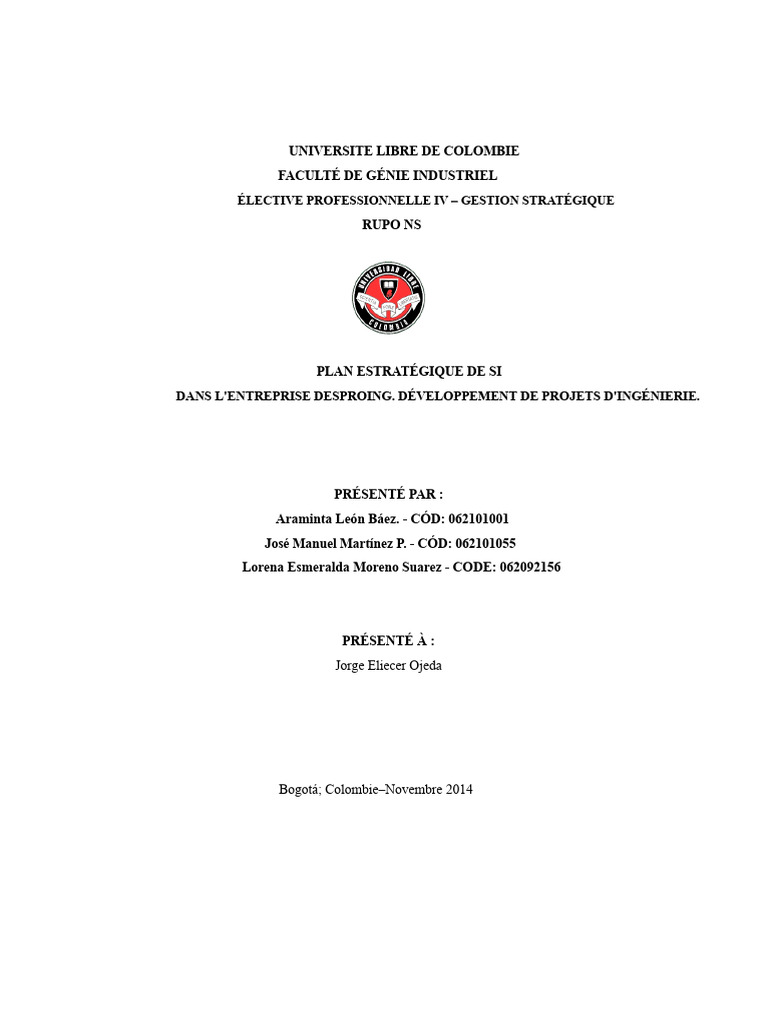 UNIVERSITE LIBRE DE COLOMBIE
FACULTÉ DE GÉNIE INDUSTRIEL
ÉLECTIVE PROFESSIONNELLE IV – GESTION STRATÉGIQUE
RUPO NS

UNIVERSIDAD LIBRE
COLOMBIA

PLAN ESTRATÉGIQUE DE SI
DANS L'ENTREPRISE DESPROING. DÉVELOPPEMENT DE PROJETS D'INGÉNIERIE.

PRÉSENTÉ PAR :
Araminta León Báez. - CÓD: 062101001
José Manuel Martínez P. - CÓD: 062101055
Lorena Esmeralda Moreno Suarez - CODE: 062092156

PRÉSENTÉ À :
Jorge Eliecer Ojeda

Bogotá; Colombie–Novembre 2014